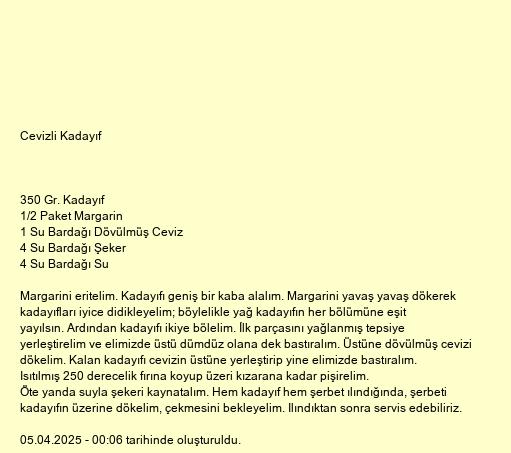 Cevizli Kadayıf

350 Gr. Kadayıf
1/2 Paket Margarin
1 Su Bardağı Dövülmüş Ceviz
4 Su Bardağı Şeker
4 Su Bardağı Su

Margarini eritelim. Kadayıfı geniş bir kaba alalım. Margarini yavaş yavaş dökerek kadayıfları iyice didikleyelim; böylelikle yağ kadayıfın her bölümüne eşit yayılsın. Ardından kadayıfı ikiye bölelim. İlk parçasını yağlanmış tepsiye yerleştirelim ve elimizde üstü dümdüz olana dek bastıralım. Üstüne dövülmüş cevizi dökelim. Kalan kadayıfı cevizin üstüne yerleştirip yine elimizde bastıralım.
Isıtılmış 250 derecelik fırına koyup üzeri kızarana kadar pişirelim.
Öte yanda suyla şekeri kaynatalım. Hem kadayıf hem şerbet ılındığında, şerbeti kadayıfın üzerine dökelim, çekmesini bekleyelim. Ilındıktan sonra servis edebiliriz.

05.04.2025 - 00:06 tarihinde oluşturuldu.